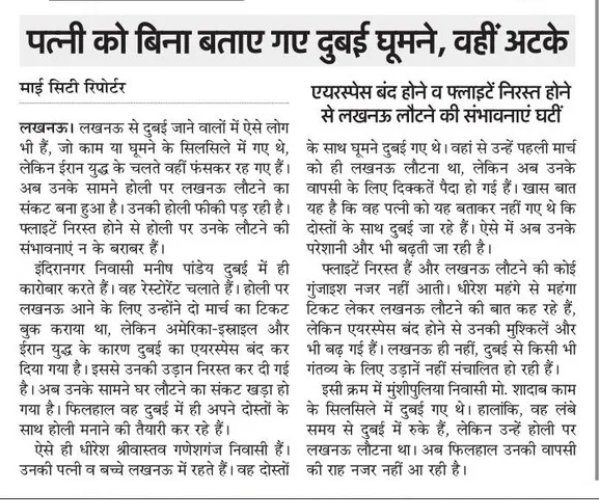 पत्नी को बिना बताए गए दुबई घूमने, वहीं अटके

माई सिटी रिपोर्टर

लखनऊ। लखनऊ से दुबई जाने वालों में ऐसे लोग भी हैं, जो काम या घूमने के सिलसिले में गए थे, लेकिन ईरान युद्ध के चलते वहीं फंसकर रह गए हैं। अब उनके सामने होली पर लखनऊ लौटने का संकट बना हुआ है। उनकी होली फीकी पड़ रही है। फ्लाइटें निरस्त होने से होली पर उनके लौटने की संभावनाएं न के बराबर हैं।

इंदिरानगर निवासी मनीष पांडेय दुबई में ही कारोबार करते हैं। वह रेस्टोरेंट चलाते हैं। होली पर लखनऊ आने के लिए उन्होंने दो मार्च का टिकट बुक कराया था, लेकिन अमेरिका-इस्राइल और ईरान युद्ध के कारण दुबई का एयरस्पेस बंद कर दिया गया है। इससे उनकी उड़ान निरस्त कर दी गई है। अब उनके सामने घर लौटने का संकट खड़ा हो गया है। फिलहाल वह दुबई में ही अपने दोस्तों के साथ होली मनाने की तैयारी कर रहे हैं।

ऐसे ही धीरेश श्रीवास्तव गणेशगंज निवासी हैं। उनकी पत्नी व बच्चे लखनऊ में रहते हैं। वह दोस्तों

एयरस्पेस बंद होने व फ्लाइटें निरस्त होने से लखनऊ लौटने की संभावनाएं घटीं

के साथ घूमने दुबई गए थे। वहां से उन्हें पहली मार्च को ही लखनऊ लौटना था, लेकिन अब उनके वापसी के लिए दिक्कतें पैदा हो गई हैं। खास बात यह है कि वह पत्नी को यह बताकर नहीं गए थे कि दोस्तों के साथ दुबई जा रहे हैं। ऐसे में अब उनके परेशानी और भी बढ़ती जा रही है।

फ्लाइटें निरस्त हैं और लखनऊ लौटने की कोई गुंजाइश नजर नहीं आती। धीरेश महंगे से महंगा टिकट लेकर लखनऊ लौटने की बात कह रहे हैं, लेकिन एयरस्पेस बंद होने से उनकी मुश्किलें और भी बढ़ गई हैं। लखनऊ ही नहीं, दुबई से किसी भी गंतव्य के लिए उड़ानें नहीं संचालित हो रही हैं।

इसी क्रम में मुंशीपुलिया निवासी मो. शादाब काम के सिलसिले में दुबई गए थे। हालांकि, वह लंबे समय से दुबई में रुके हैं, लेकिन उन्हें होली पर लखनऊ लौटना था। अब फिलहाल उनकी वापसी की राह नजर नहीं आ रही है।